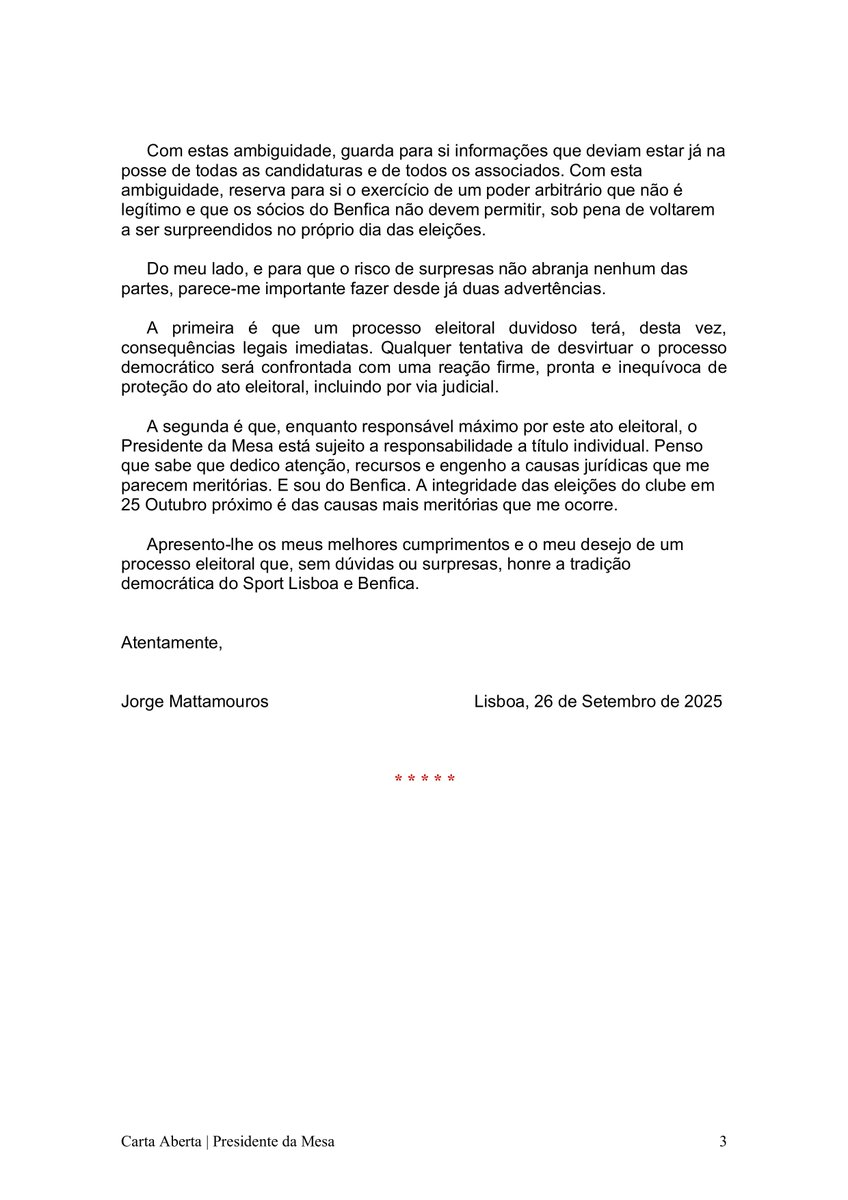 Com estas ambiguidade, guarda para si informações que deviam estar já na posse de todas as candidaturas e de todos os associados. Com esta ambiguidade, reserva para si o exercício de um poder arbitrário que não é legítimo e que os sócios do Benfica não devem permitir, sob pena de voltarem a ser surpreendidos no próprio dia das eleições.

Do meu lado, e para que o risco de surpresas não abranja nenhum das partes, parece-me importante fazer desde já duas advertências.

A primeira é que um processo eleitoral duvidoso terá, desta vez, consequências legais imediatas. Qualquer tentativa de desvirtuar o processo democrático será confrontada com uma reação firme, pronta e inequívoca de proteção do ato eleitoral, incluindo por via judicial.

A segunda é que, enquanto responsável máximo por este ato eleitoral, o Presidente da Mesa está sujeito a responsabilidade a título individual. Penso que sabe que dedico atenção, recursos e engenho a causas jurídicas que me parecem meritórias. E sou do Benfica. A integridade das eleições do clube em 25 Outubro próximo é das causas mais meritórias que me ocorre.

Apresento-lhe os meus melhores cumprimentos e o meu desejo de um processo eleitoral que, sem dúvidas ou surpresas, honre a tradição democrática do Sport Lisboa e Benfica.

Atentamente,

Jorge Mattamouros

Lisboa, 26 de Setembro de 2025

* * * * *

Carta Aberta | Presidente da Mesa

3